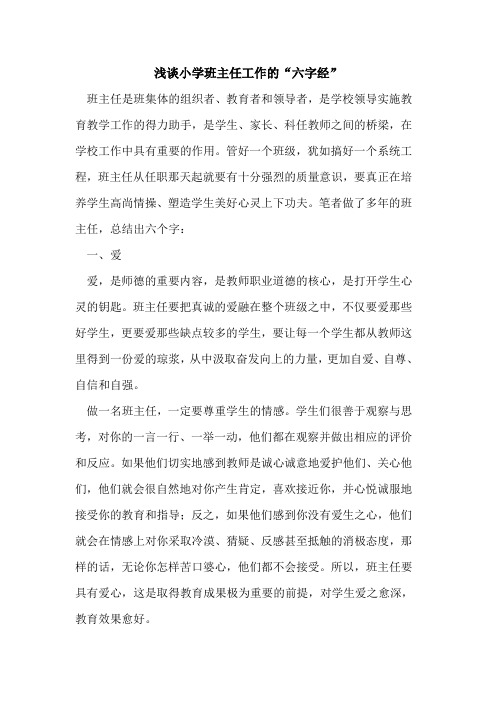 浅谈小学班主任工作的“六字经”

班主任是班集体的组织者、教育者和领导者，是学校领导实施教育教学工作的得力助手，是学生、家长、科任教师之间的桥梁，在学校工作中具有重要的作用。管好一个班级，犹如搞好一个系统工程，班主任从任职那天起就要有十分强烈的质量意识，要真正在培养学生高尚情操、塑造学生美好心灵上下功夫。笔者做了多年的班主任，总结出六个字：

一、爱

爱，是师德的重要内容，是教师职业道德的核心，是打开学生心灵的钥匙。班主任要把真诚的爱融在整个班级之中，不仅要爱那些好学生，更要爱那些缺点较多的学生，要让每一个学生都从教师这里得到一份爱的琼浆，从中汲取奋发向上的力量，更加自爱、自尊、自信和自强。

做一名班主任，一定要尊重学生的情感。学生们很善于观察与思考，对你的一言一行、一举一动，他们都在观察并做出相应的评价和反应。如果他们切实地感到教师是诚心诚意地爱护他们、关心他们，他们就会很自然地对你产生肯定，喜欢接近你，并心悦诚服地接受你的教育和指导；反之，如果他们感到你没有爱生之心，他们就会在情感上对你采取冷漠、猜疑、反感甚至抵触的消极态度，那样的话，无论你怎样苦口婆心，他们都不会接受。所以，班主任要具有爱心，这是取得教育成果极为重要的前提，对学生爱之愈深，教育效果愈好。